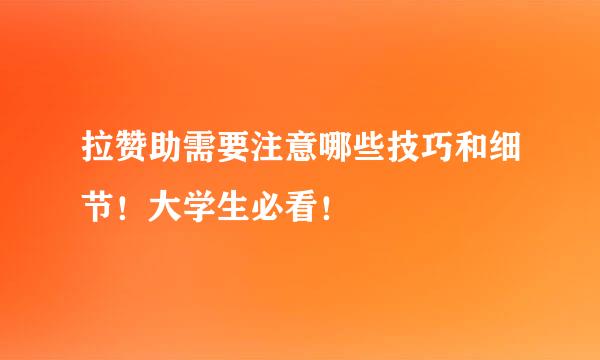 拉赞助需要注意哪些技巧和细节！大学生必看！